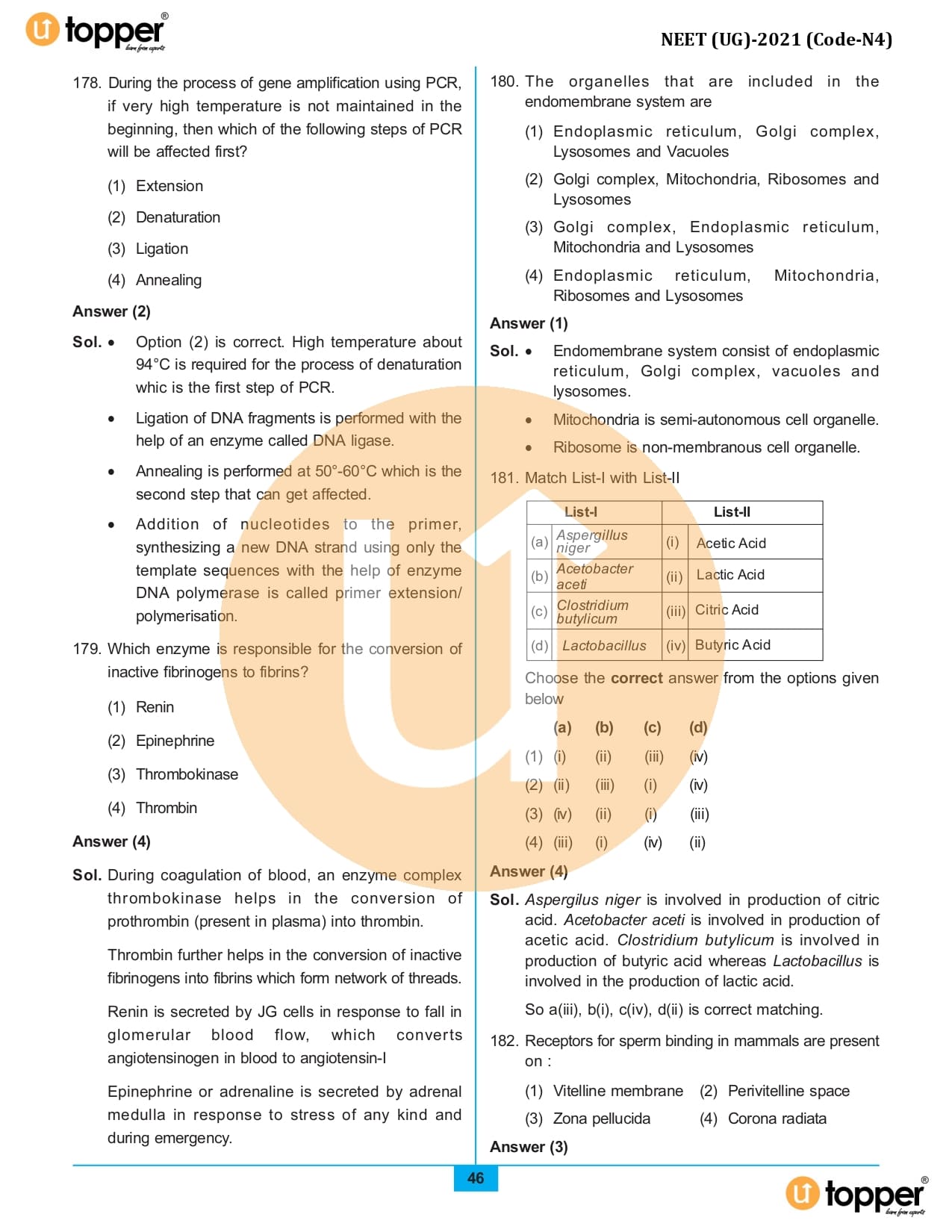 topper®
learn from experts

NEET (UG)-2021 (Code-N4)

178. During the process of gene amplification using PCR, if very high temperature is not maintained in the beginning, then which of the following steps of PCR will be affected first?

(1) Extension

(2) Denaturation

(3) Ligation

(4) Annealing

Answer (2)

Sol. • Option (2) is correct. High temperature about 94°C is required for the process of denaturation whic is the first step of PCR.

• Ligation of DNA fragments is performed with the help of an enzyme called DNA ligase.

• Annealing is performed at 50°-60°C which is the second step that can get affected.

• Addition of nucleotides to the primer, synthesizing a new DNA strand using only the template sequences with the help of enzyme DNA polymerase is called primer extension/ polymerisation.

179. Which enzyme is responsible for the conversion of inactive fibrinogens to fibrins?

(1) Renin

(2) Epinephrine

(3) Thrombokinase

(4) Thrombin

Answer (4)

Sol. During coagulation of blood, an enzyme complex thrombokinase helps in the conversion of prothrombin (present in plasma) into thrombin.

Thrombin further helps in the conversion of inactive fibrinogens into fibrins which form network of threads.

Renin is secreted by JG cells in response to fall in glomerular blood flow, which converts angiotensinogen in blood to angiotensin-I

Epinephrine or adrenaline is secreted by adrenal medulla in response to stress of any kind and during emergency.

180. The organelles that are included in the endomembrane system are

(1) Endoplasmic reticulum, Golgi complex, Lysosomes and Vacuoles

(2) Golgi complex, Mitochondria, Ribosomes and Lysosomes

(3) Golgi complex, Endoplasmic reticulum, Mitochondria and Lysosomes

(4) Endoplasmic reticulum, Mitochondria, Ribosomes and Lysosomes

Answer (1)

Sol. • Endomembrane system consist of endoplasmic reticulum, Golgi complex, vacuoles and lysosomes.

• Mitochondria is semi-autonomous cell organelle.

• Ribosome is non-membranous cell organelle.

181. Match List-I with List-II

| | List-I | | List-II |
|---|---|---|---|
| (a) | Aspergillus niger | (i) | Acetic Acid |
| (b) | Acetobacter aceti | (ii) | Lactic Acid |
| (c) | Clostridium butylicum | (iii) | Citric Acid |
| (d) | Lactobacillus | (iv) | Butyric Acid |

Choose the correct answer from the options given below

| | (a) | (b) | (c) | (d) |
|---|---|---|---|---|
| (1) | (i) | (ii) | (iii) | (iv) |
| (2) | (ii) | (iii) | (i) | (iv) |
| (3) | (iv) | (ii) | (i) | (iii) |
| (4) | (iii) | (i) | (iv) | (ii) |

Answer (4)

Sol. Aspergilus niger is involved in production of citric acid. Acetobacter aceti is involved in production of acetic acid. Clostridium butylicum is involved in production of butyric acid whereas Lactobacillus is involved in the production of lactic acid.

So a(iii), b(i), c(iv), d(ii) is correct matching.

182. Receptors for sperm binding in mammals are present on :

(1) Vitelline membrane (2) Perivitelline space

(3) Zona pellucida (4) Corona radiata

Answer (3)

46

topper®
learn from experts